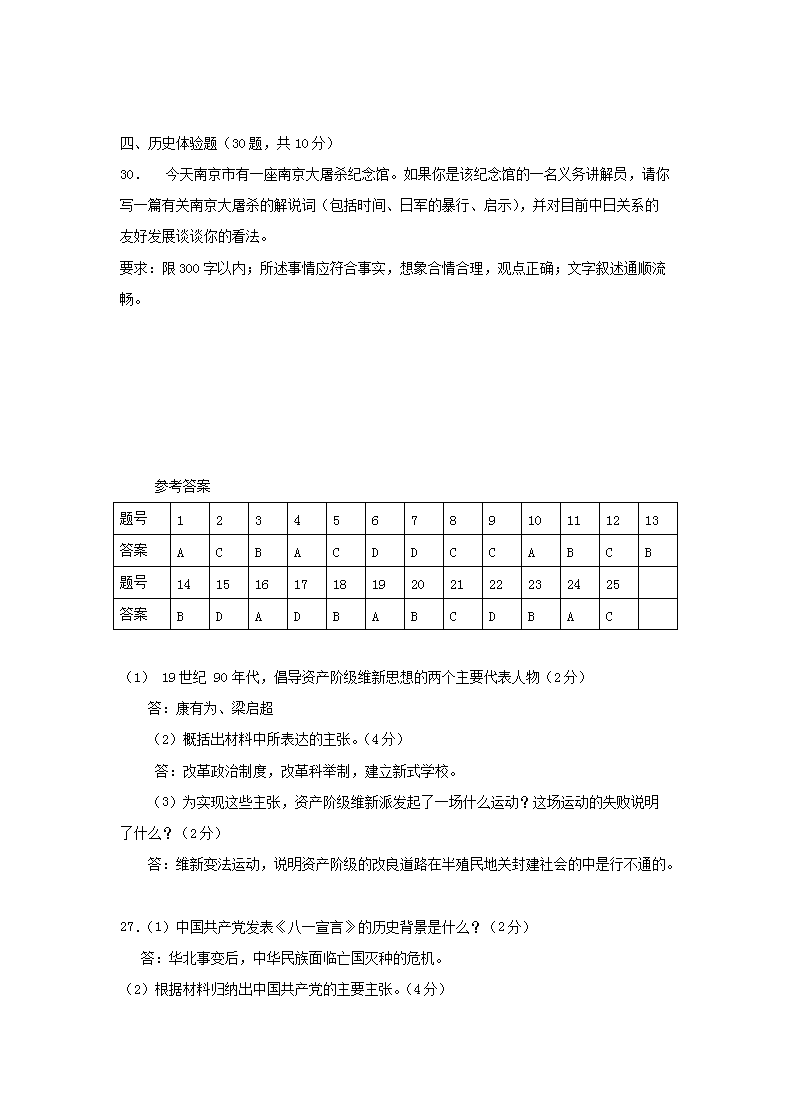 四、历史体验题（30题，共10分）

30. 今天南京市有一座南京大屠杀纪念馆。如果你是该纪念馆的一名义务讲解员，请你写一篇有关南京大屠杀的解说词（包括时间、日军的暴行、启示），并对目前中日关系的友好发展谈谈你的看法。

要求：限300字以内；所述事情应符合事实，想象合情合理，观点正确；文字叙述通顺流畅。

参考答案

| 题号 | 1 | 2 | 3 | 4 | 5 | 6 | 7 | 8 | 9 | 10 | 11 | 12 | 13 |
|---|---|---|---|---|---|---|---|---|---|---|---|---|---|
| 答案 | A | C | B | A | C | D | D | C | C | A | B | C | B |
| 题号 | 14 | 15 | 16 | 17 | 18 | 19 | 20 | 21 | 22 | 23 | 24 | 25 | |
| 答案 | B | D | A | D | B | A | B | C | D | B | A | C | |

（1） 19世纪 90年代，倡导资产阶级维新思想的两个主要代表人物（2分）

答：康有为、梁启超

（2）概括出材料中所表达的主张。（4分）

答：改革政治制度，改革科举制，建立新式学校。

（3）为实现这些主张，资产阶级维新派发起了一场什么运动？这场运动的失败说明了什么？（2分）

答：维新变法运动，说明资产阶级的改良道路在半殖民地关封建社会的中是行不通的。

27.（1）中国共产党发表《八一宣言》的历史背景是什么？（2分）

答：华北事变后，中华民族面临亡国灭种的危机。

（2）根据材料归纳出中国共产党的主要主张。（4分）